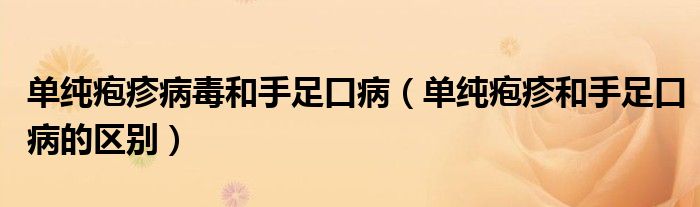 单纯疱疹病毒和手足口病（单纯疱疹和手足口病的区别）